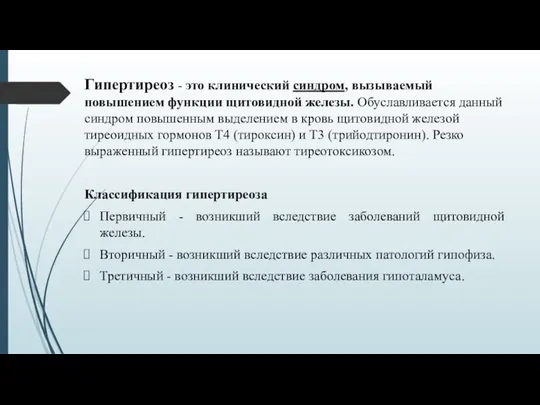 Гипертиреоз - это клинический синдром, вызываемый повышением функции щитовидной железы. Обуславливается данный синдром повышенным выделением в кровь щитовидной железой тиреоидных гормонов Т4 (тироксин) и Т3 (трийодтиронин). Резко выраженный гипертиреоз называют тиреотоксикозом.

Классификация гипертиреоза

Первичный - возникший вследствие заболеваний щитовидной железы.

Вторичный - возникший вследствие различных патологий гипофиза.

Третичный - возникший вследствие заболевания гипоталамуса.